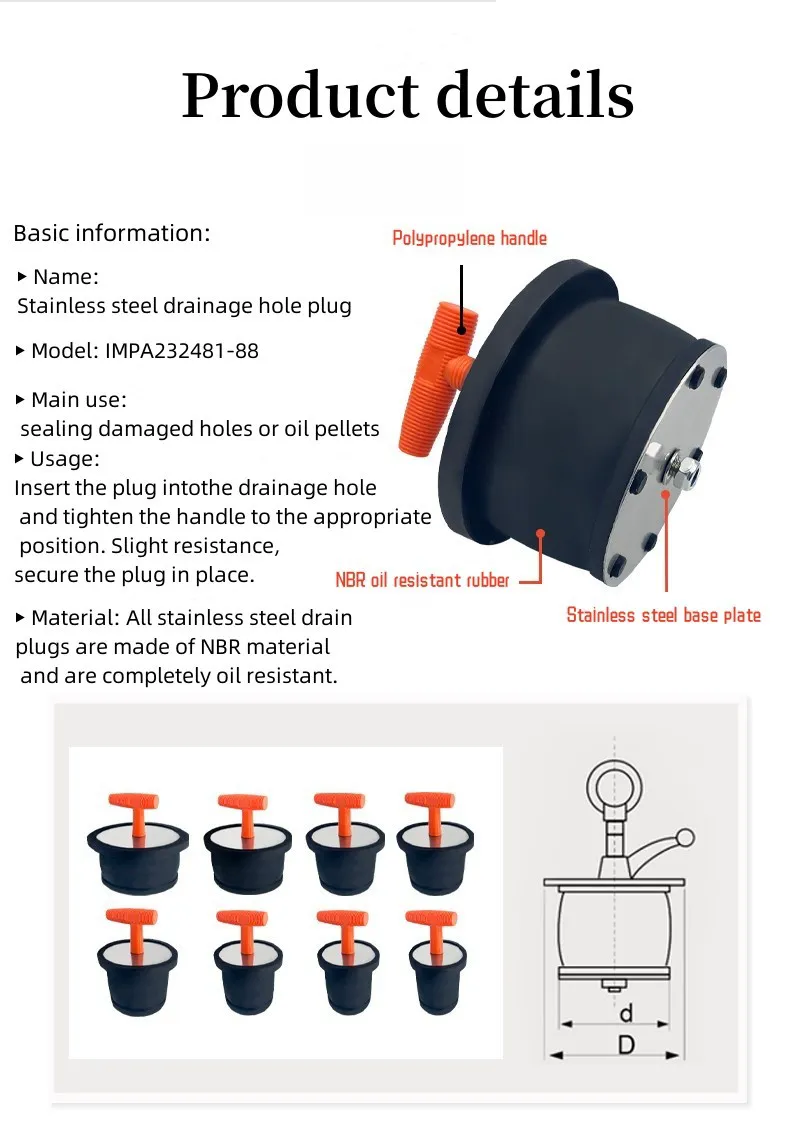 Product details

Basic information:

▸ Name:
Stainless steel drainage hole plug

▸ Model: IMPA232481-88

▸ Main use:
sealing damaged holes or oil pellets

▸ Usage:
Insert the plug intothe drainage hole and tighten the handle to the appropriate position. Slight resistance, secure the plug in place.

▸ Material: All stainless steel drain plugs are made of NBR material and are completely oil resistant.

Polypropylene handle

NBR oil resistant rubber

Stainless steel base plate

d

D